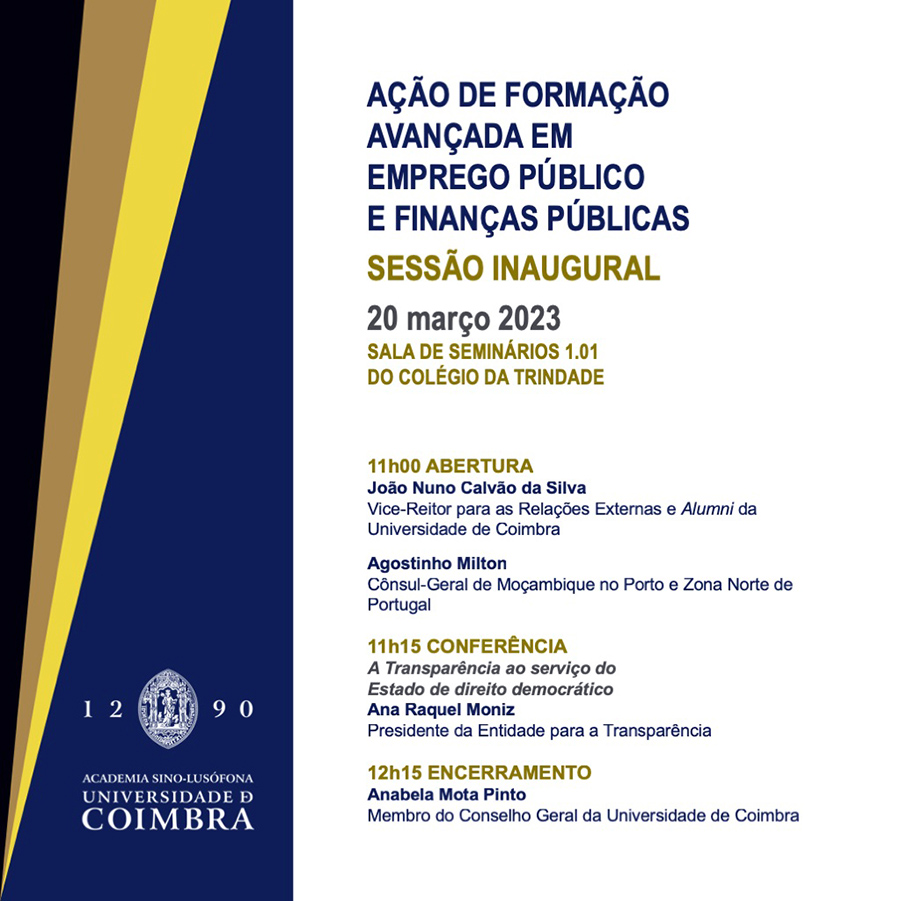 AÇÃO DE FORMAÇÃO AVANÇADA EM EMPREGO PÚBLICO E FINANÇAS PÚBLICAS

SESSÃO INAUGURAL

20 março 2023

SALA DE SEMINÁRIOS 1.01 DO COLÉGIO DA TRINDADE

11h00 ABERTURA
João Nuno Calvão da Silva
Vice-Reitor para as Relações Externas e Alumni da Universidade de Coimbra

Agostinho Milton
Cônsul-Geral de Moçambique no Porto e Zona Norte de Portugal

11h15 CONFERÊNCIA
A Transparência ao serviço do Estado de direito democrático
Ana Raquel Moniz
Presidente da Entidade para a Transparência

12h15 ENCERRAMENTO
Anabela Mota Pinto
Membro do Conselho Geral da Universidade de Coimbra

12 90

ACADEMIA SINO-LUSÓFONA
UNIVERSIDADE D
COIMBRA